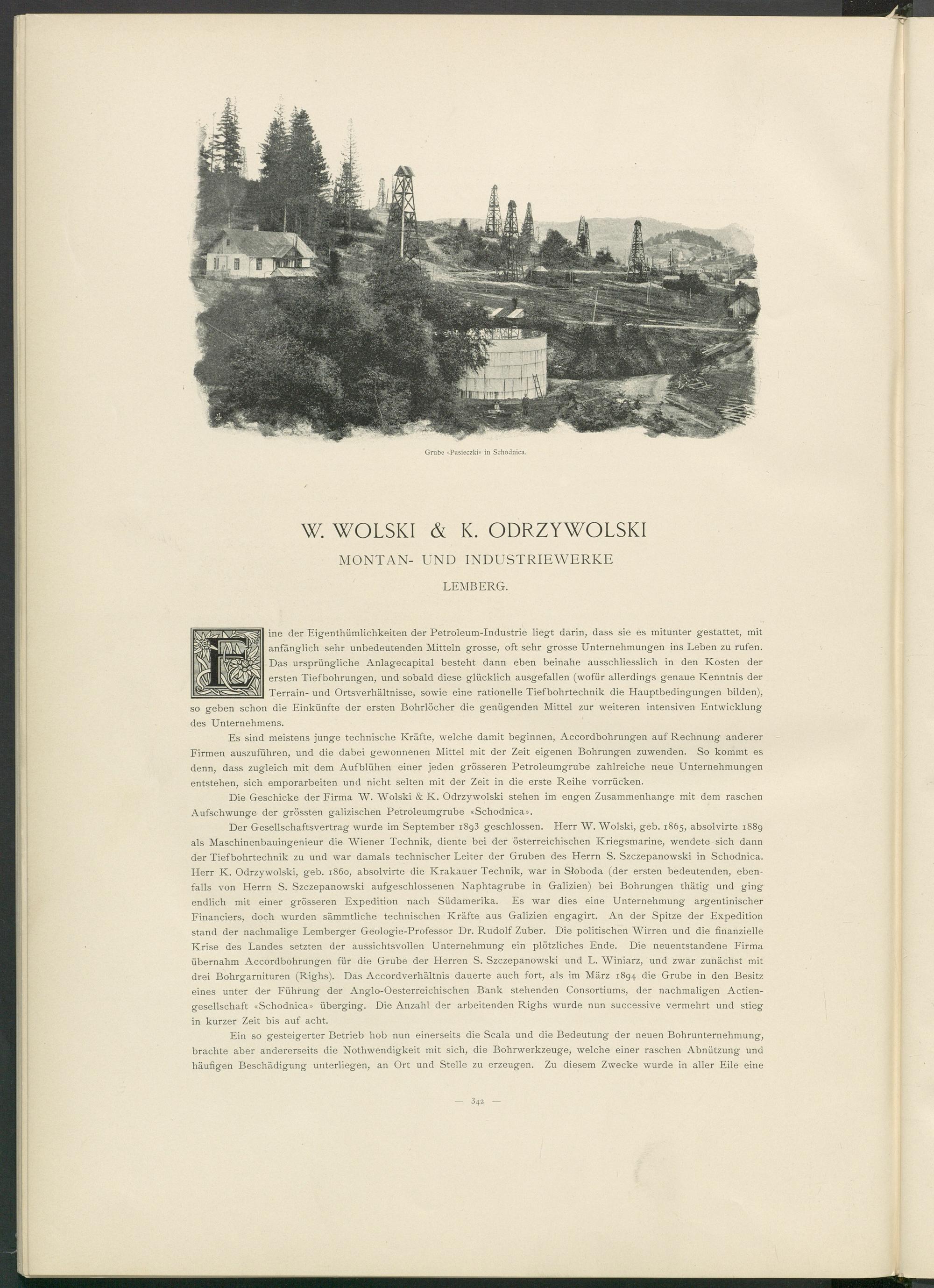 Grube «Pasieczki» in Schodnica.

W. WOLSKI & K. ODRZYWOLSKI

MONTAN- UND INDUSTRIEWERKE

LEMBERG.

Eine der Eigenthümlichkeiten der Petroleum-Industrie liegt darin, dass sie es mitunter gestattet, mit anfänglich sehr unbedeutenden Mitteln grosse, oft sehr grosse Unternehmungen ins Leben zu rufen. Das ursprüngliche Anlagecapital besteht dann eben beinahe ausschliesslich in den Kosten der ersten Tiefbohrungen, und sobald diese glücklich ausgefallen (wofür allerdings genaue Kenntnis der Terrain- und Ortsverhältnisse, sowie eine rationelle Tiefbohrtechnik die Hauptbedingungen bilden), so geben schon die Einkünfte der ersten Bohrlöcher die genügenden Mittel zur weiteren intensiven Entwicklung des Unternehmens.

Es sind meistens junge technische Kräfte, welche damit beginnen, Accordbohrungen auf Rechnung anderer Firmen auszuführen, und die dabei gewonnenen Mittel mit der Zeit eigenen Bohrungen zuwenden. So kommt es denn, dass zugleich mit dem Aufblühen einer jeden grösseren Petroleumgrube zahlreiche neue Unternehmungen entstehen, sich emporarbeiten und nicht selten mit der Zeit in die erste Reihe vorrücken.

Die Geschicke der Firma W. Wolski & K. Odrzywolski stehen im engen Zusammenhange mit dem raschen Aufschwunge der grössten galizischen Petroleumgrube «Schodnica».

Der Gesellschaftsvertrag wurde im September 1893 geschlossen. Herr W. Wolski, geb. 1865, absolvirte 1889 als Maschinenbauingenieur die Wiener Technik, diente bei der österreichischen Kriegsmarine, wendete sich dann der Tiefbohrtechnik zu und war damals technischer Leiter der Gruben des Herrn S. Szczepanowski in Schodnica. Herr K. Odrzywolski, geb. 1860, absolvirte die Krakauer Technik, war in Słoboda (der ersten bedeutenden, ebenfalls von Herrn S. Szczepanowski aufgeschlossenen Naphtagrube in Galizien) bei Bohrungen thätig und ging endlich mit einer grösseren Expedition nach Südamerika. Es war dies eine Unternehmung argentinischer Financiers, doch wurden sämmtliche technischen Kräfte aus Galizien engagirt. An der Spitze der Expedition stand der nachmalige Lemberger Geologie-Professor Dr. Rudolf Zuber. Die politischen Wirren und die finanzielle Krise des Landes setzten der aussichtsvollen Unternehmung ein plötzliches Ende. Die neuentstandene Firma übernahm Accordbohrungen für die Grube der Herren S. Szczepanowski und L. Winiarz, und zwar zunächst mit drei Bohrgarnituren (Righs). Das Accordverhältnis dauerte auch fort, als im März 1894 die Grube in den Besitz eines unter der Führung der Anglo-Oesterreichischen Bank stehenden Consortiums, der nachmaligen Actiengesellschaft «Schodnica» überging. Die Anzahl der arbeitenden Righs wurde nun successive vermehrt und stieg in kurzer Zeit bis auf acht.

Ein so gesteigerter Betrieb hob nun einerseits die Scala und die Bedeutung der neuen Bohrunternehmung, brachte aber andererseits die Nothwendigkeit mit sich, die Bohrwerkzeuge, welche einer raschen Abnützung und häufigen Beschädigung unterliegen, an Ort und Stelle zu erzeugen. Zu diesem Zwecke wurde in aller Eile eine

— 342 —